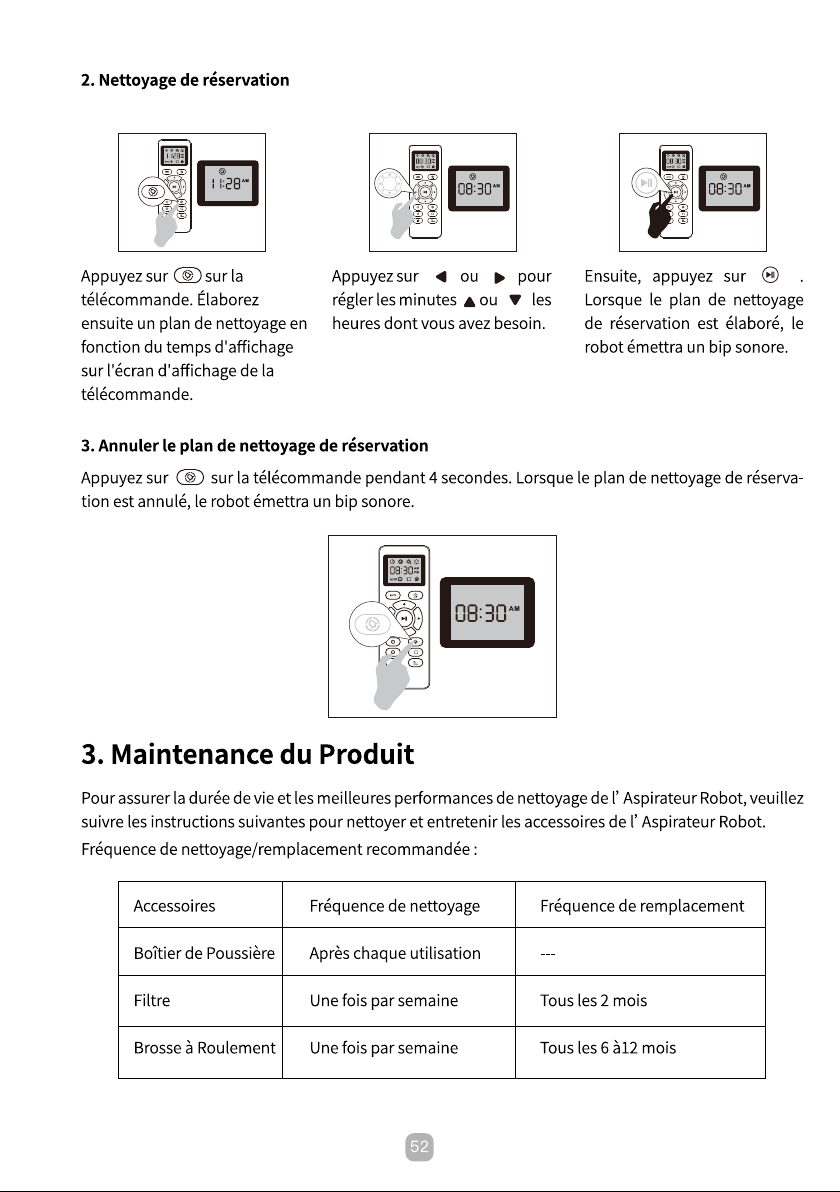 2. Nettoyage de réservation

11:28 AM

08:30 AM

08:30 AM

Appuyez sur sur la télécommande. Élaborez ensuite un plan de nettoyage en fonction du temps d'affichage sur l'écran d'affichage de la télécommande.

Appuyez sur ◀ ou ▶ pour régler les minutes ▲ ou ▼ les heures dont vous avez besoin.

Ensuite, appuyez sur . Lorsque le plan de nettoyage de réservation est élaboré, le robot émettra un bip sonore.

3. Annuler le plan de nettoyage de réservation

Appuyez sur sur la télécommande pendant 4 secondes. Lorsque le plan de nettoyage de réservation est annulé, le robot émettra un bip sonore.

08:30 AM

3. Maintenance du Produit

Pour assurer la durée de vie et les meilleures performances de nettoyage de l' Aspirateur Robot, veuillez suivre les instructions suivantes pour nettoyer et entretenir les accessoires de l' Aspirateur Robot.

Fréquence de nettoyage/remplacement recommandée :

| Accessoires | Fréquence de nettoyage | Fréquence de remplacement |
|---|---|---|
| Boîtier de Poussière | Après chaque utilisation | --- |
| Filtre | Une fois par semaine | Tous les 2 mois |
| Brosse à Roulement | Une fois par semaine | Tous les 6 à12 mois |

52